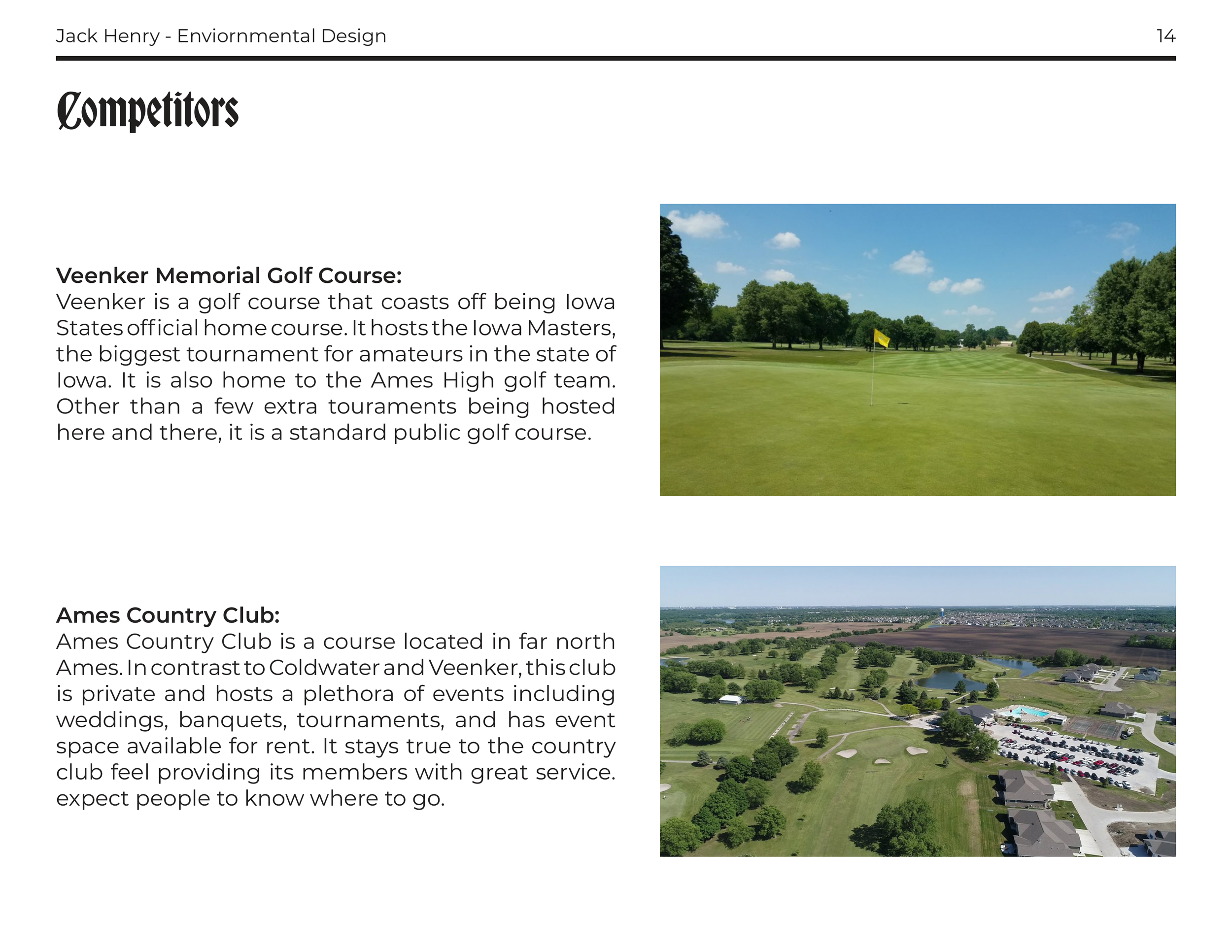 Jack Henry - Enviornmental Design

14

Competitors

Veenker Memorial Golf Course:
Veenker is a golf course that coasts off being Iowa States official home course. It hosts the Iowa Masters, the biggest tournament for amateurs in the state of Iowa. It is also home to the Ames High golf team. Other than a few extra touraments being hosted here and there, it is a standard public golf course.

Ames Country Club:
Ames Country Club is a course located in far north Ames. In contrast to Coldwater and Veenker, this club is private and hosts a plethora of events including weddings, banquets, tournaments, and has event space available for rent. It stays true to the country club feel providing its members with great service. expect people to know where to go.